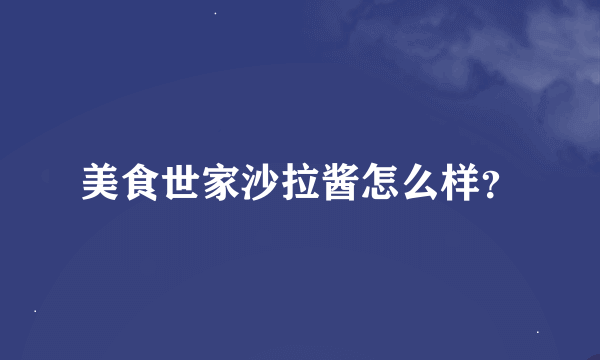 美食世家沙拉酱怎么样?